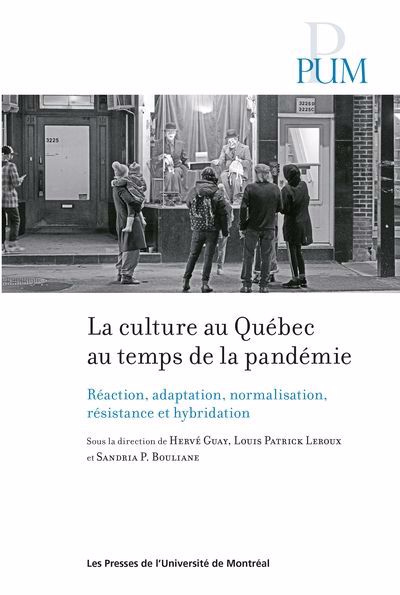 PUM

3225

3225B
3225C

La culture au Québec au temps de la pandémie

Réaction, adaptation, normalisation, résistance et hybridation

Sous la direction de Hervé Guay, Louis Patrick Leroux et Sandria P. Bouliane

Les Presses de l'Université de Montréal